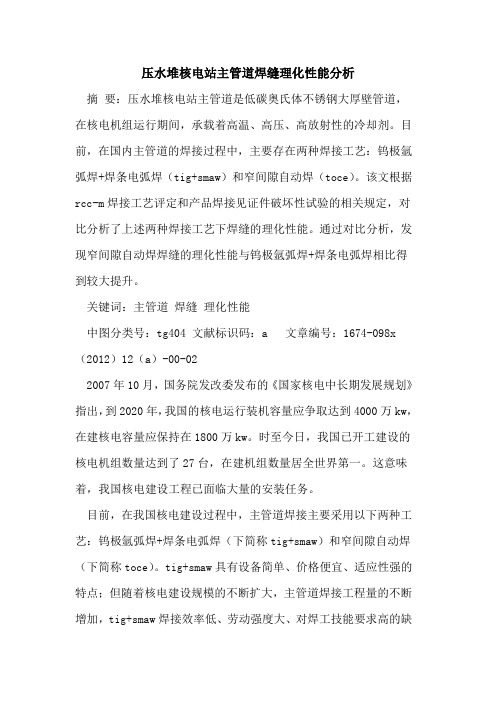 压水堆核电站主管道焊缝理化性能分析

摘 要：压水堆核电站主管道是低碳奥氏体不锈钢大厚壁管道，在核电机组运行期间，承载着高温、高压、高放射性的冷却剂。目前，在国内主管道的焊接过程中，主要存在两种焊接工艺：钨极氩弧焊+焊条电弧焊（tig+smaw）和窄间隙自动焊（toce）。该文根据rcc-m焊接工艺评定和产品焊接见证件破坏性试验的相关规定，对比分析了上述两种焊接工艺下焊缝的理化性能。通过对比分析，发现窄间隙自动焊焊缝的理化性能与钨极氩弧焊+焊条电弧焊相比得到较大提升。

关键词：主管道 焊缝 理化性能

中图分类号：tg404 文献标识码：a 文章编号：1674-098x（2012）12（a）-00-02

2007年10月，国务院发改委发布的《国家核电中长期发展规划》指出，到2020年，我国的核电运行装机容量应争取达到4000万kw，在建核电容量应保持在1800万kw。时至今日，我国已开工建设的核电机组数量达到了27台，在建机组数量居全世界第一。这意味着，我国核电建设工程已面临大量的安装任务。

目前，在我国核电建设过程中，主管道焊接主要采用以下两种工艺：钨极氩弧焊+焊条电弧焊（下简称tig+smaw）和窄间隙自动焊（下简称toce）。tig+smaw具有设备简单、价格便宜、适应性强的特点；但随着核电建设规模的不断扩大，主管道焊接工程量的不断增加，tig+smaw焊接效率低、劳动强度大、对焊工技能要求高的缺